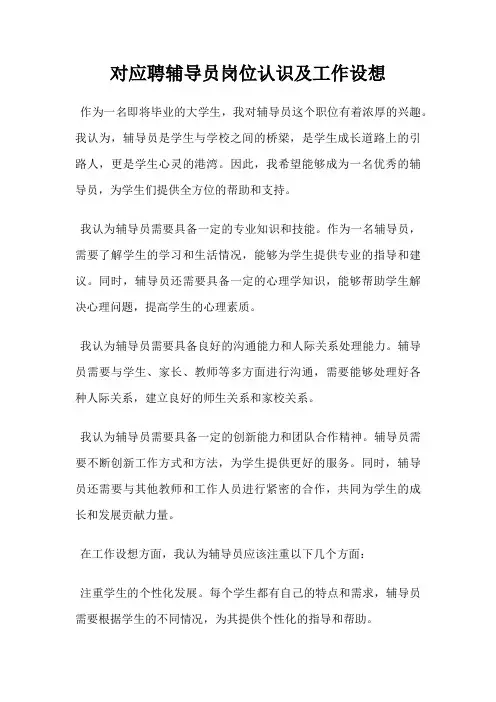 对应聘辅导员岗位认识及工作设想

作为一名即将毕业的大学生，我对辅导员这个职位有着浓厚的兴趣。我认为，辅导员是学生与学校之间的桥梁，是学生成长道路上的引路人，更是学生心灵的港湾。因此，我希望能够成为一名优秀的辅导员，为学生们提供全方位的帮助和支持。

我认为辅导员需要具备一定的专业知识和技能。作为一名辅导员，需要了解学生的学习和生活情况，能够为学生提供专业的指导和建议。同时，辅导员还需要具备一定的心理学知识，能够帮助学生解决心理问题，提高学生的心理素质。

我认为辅导员需要具备良好的沟通能力和人际关系处理能力。辅导员需要与学生、家长、教师等多方面进行沟通，需要能够处理好各种人际关系，建立良好的师生关系和家校关系。

我认为辅导员需要具备一定的创新能力和团队合作精神。辅导员需要不断创新工作方式和方法，为学生提供更好的服务。同时，辅导员还需要与其他教师和工作人员进行紧密的合作，共同为学生的成长和发展贡献力量。

在工作设想方面，我认为辅导员应该注重以下几个方面：

注重学生的个性化发展。每个学生都有自己的特点和需求，辅导员需要根据学生的不同情况，为其提供个性化的指导和帮助。